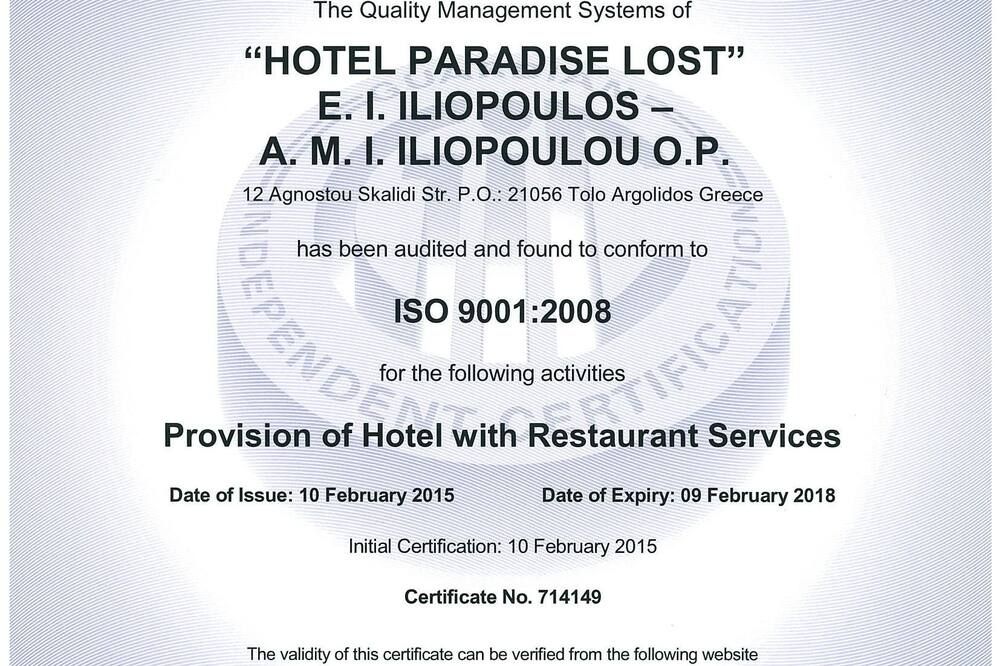 The Quality Management Systems of

"HOTEL PARADISE LOST"
E. I. ILIOPOULOS –
A. M. I. ILIOPOULOU O.P.

12 Agnostou Skalidi Str. P.O.: 21056 Tolo Argolidos Greece

has been audited and found to conform to

ISO 9001:2008

for the following activities

Provision of Hotel with Restaurant Services

Date of Issue: 10 February 2015

Date of Expiry: 09 February 2018

Initial Certification: 10 February 2015

Certificate No. 714149

The validity of this certificate can be verified from the following website

INDEPENDENT CERTIFICATION